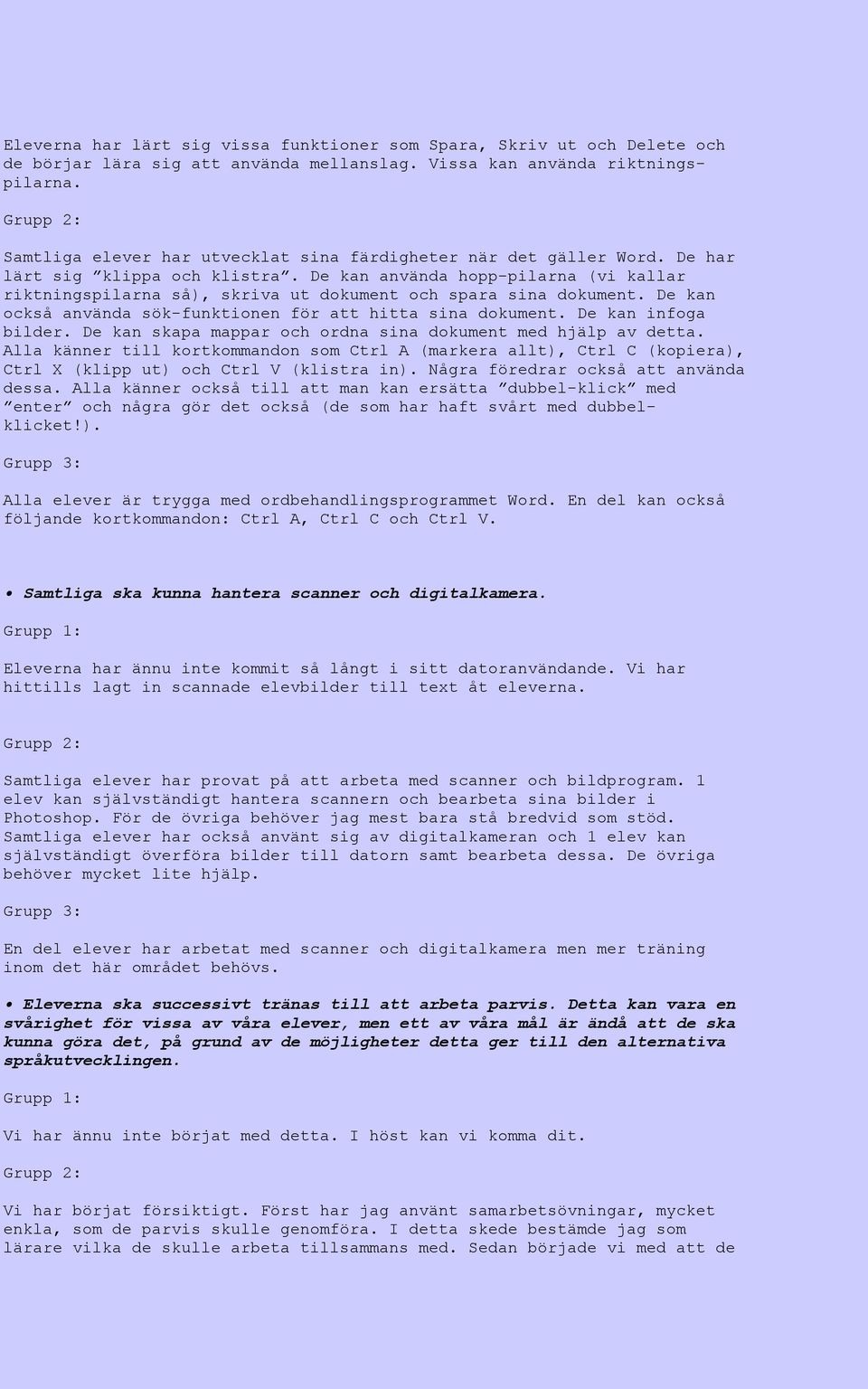 Eleverna har lärt sig vissa funktioner som Spara, Skriv ut och Delete och de börjar lära sig att använda mellanslag. Vissa kan använda riktningspilarna.

Grupp 2:

Samtliga elever har utvecklat sina färdigheter när det gäller Word. De har lärt sig ”klippa och klistra”. De kan använda hopp-pilarna (vi kallar riktningspilarna så), skriva ut dokument och spara sina dokument. De kan också använda sök-funktionen för att hitta sina dokument. De kan infoga bilder. De kan skapa mappar och ordna sina dokument med hjälp av detta. Alla känner till kortkommandon som Ctrl A (markera allt), Ctrl C (kopiera), Ctrl X (klipp ut) och Ctrl V (klistra in). Några föredrar också att använda dessa. Alla känner också till att man kan ersätta ”dubbel-klick” med ”enter” och några gör det också (de som har haft svårt med dubbelklicket!).

Grupp 3:

Alla elever är trygga med ordbehandlingsprogrammet Word. En del kan också följande kortkommandon: Ctrl A, Ctrl C och Ctrl V.

• Samtliga ska kunna hantera scanner och digitalkamera.

Grupp 1:

Eleverna har ännu inte kommit så långt i sitt datoranvändande. Vi har hittills lagt in scannade elevbilder till text åt eleverna.

Grupp 2:

Samtliga elever har provat på att arbeta med scanner och bildprogram. 1 elev kan självständigt hantera scannern och bearbeta sina bilder i Photoshop. För de övriga behöver jag mest bara stå bredvid som stöd. Samtliga elever har också använt sig av digitalkameran och 1 elev kan självständigt överföra bilder till datorn samt bearbeta dessa. De övriga behöver mycket lite hjälp.

Grupp 3:

En del elever har arbetat med scanner och digitalkamera men mer träning inom det här området behövs.

• Eleverna ska successivt tränas till att arbeta parvis. Detta kan vara en svårighet för vissa av våra elever, men ett av våra mål är ändå att de ska kunna göra det, på grund av de möjligheter detta ger till den alternativa språkutvecklingen.

Grupp 1:

Vi har ännu inte börjat med detta. I höst kan vi komma dit.

Grupp 2:

Vi har börjat försiktigt. Först har jag använt samarbetsövningar, mycket enkla, som de parvis skulle genomföra. I detta skede bestämde jag som lärare vilka de skulle arbeta tillsammans med. Sedan började vi med att de